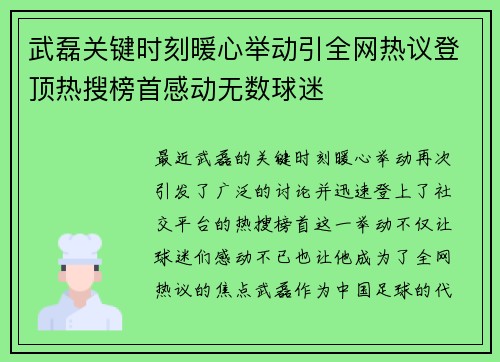 武磊关键时刻暖心举动引全网热议登顶热搜榜首感动无数球迷

最近武磊的关键时刻暖心举动再次引发了广泛的讨论并迅速登上了社交平台的热搜榜首这一举动不仅让球迷们感动不已也让他成为了全网热议的焦点武磊作为中国足球的代